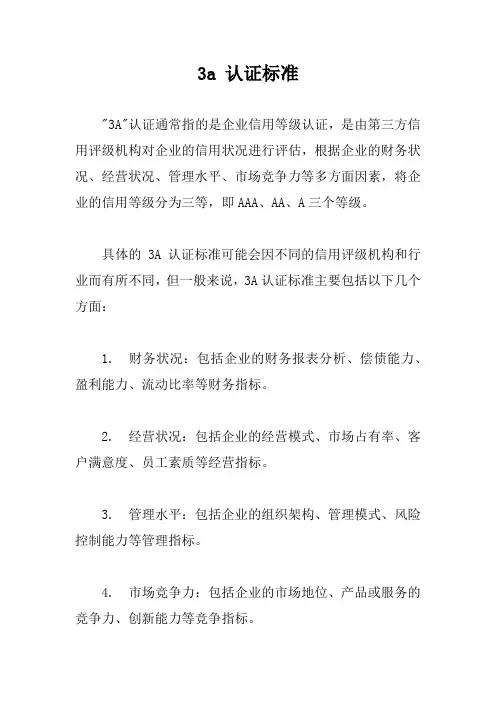 3a 认证标准

"3A"认证通常指的是企业信用等级认证，是由第三方信用评级机构对企业的信用状况进行评估，根据企业的财务状况、经营状况、管理水平、市场竞争力等多方面因素，将企业的信用等级分为三等，即 AAA、AA、A 三个等级。

具体的 3A 认证标准可能会因不同的信用评级机构和行业而有所不同，但一般来说，3A 认证标准主要包括以下几个方面：

1. 财务状况：包括企业的财务报表分析、偿债能力、盈利能力、流动比率等财务指标。

2. 经营状况：包括企业的经营模式、市场占有率、客户满意度、员工素质等经营指标。

3. 管理水平：包括企业的组织架构、管理模式、风险控制能力等管理指标。

4. 市场竞争力：包括企业的市场地位、产品或服务的竞争力、创新能力等竞争指标。